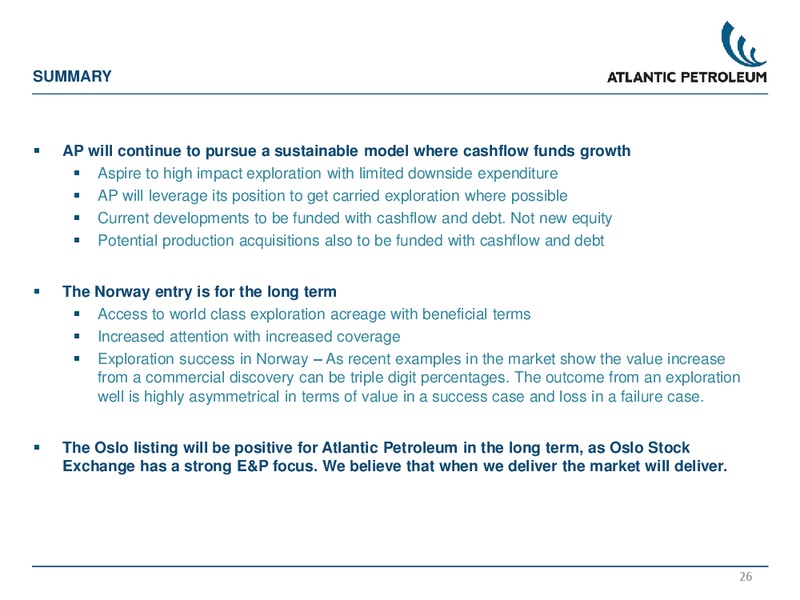 SUMMARY

ATLANTIC PETROLEUM

▪ AP will continue to pursue a sustainable model where cashflow funds growth
▪ Aspire to high impact exploration with limited downside expenditure
▪ AP will leverage its position to get carried exploration where possible
▪ Current developments to be funded with cashflow and debt. Not new equity
▪ Potential production acquisitions also to be funded with cashflow and debt

▪ The Norway entry is for the long term
▪ Access to world class exploration acreage with beneficial terms
▪ Increased attention with increased coverage
▪ Exploration success in Norway – As recent examples in the market show the value increase from a commercial discovery can be triple digit percentages. The outcome from an exploration well is highly asymmetrical in terms of value in a success case and loss in a failure case.

▪ The Oslo listing will be positive for Atlantic Petroleum in the long term, as Oslo Stock Exchange has a strong E&P focus. We believe that when we deliver the market will deliver.

26